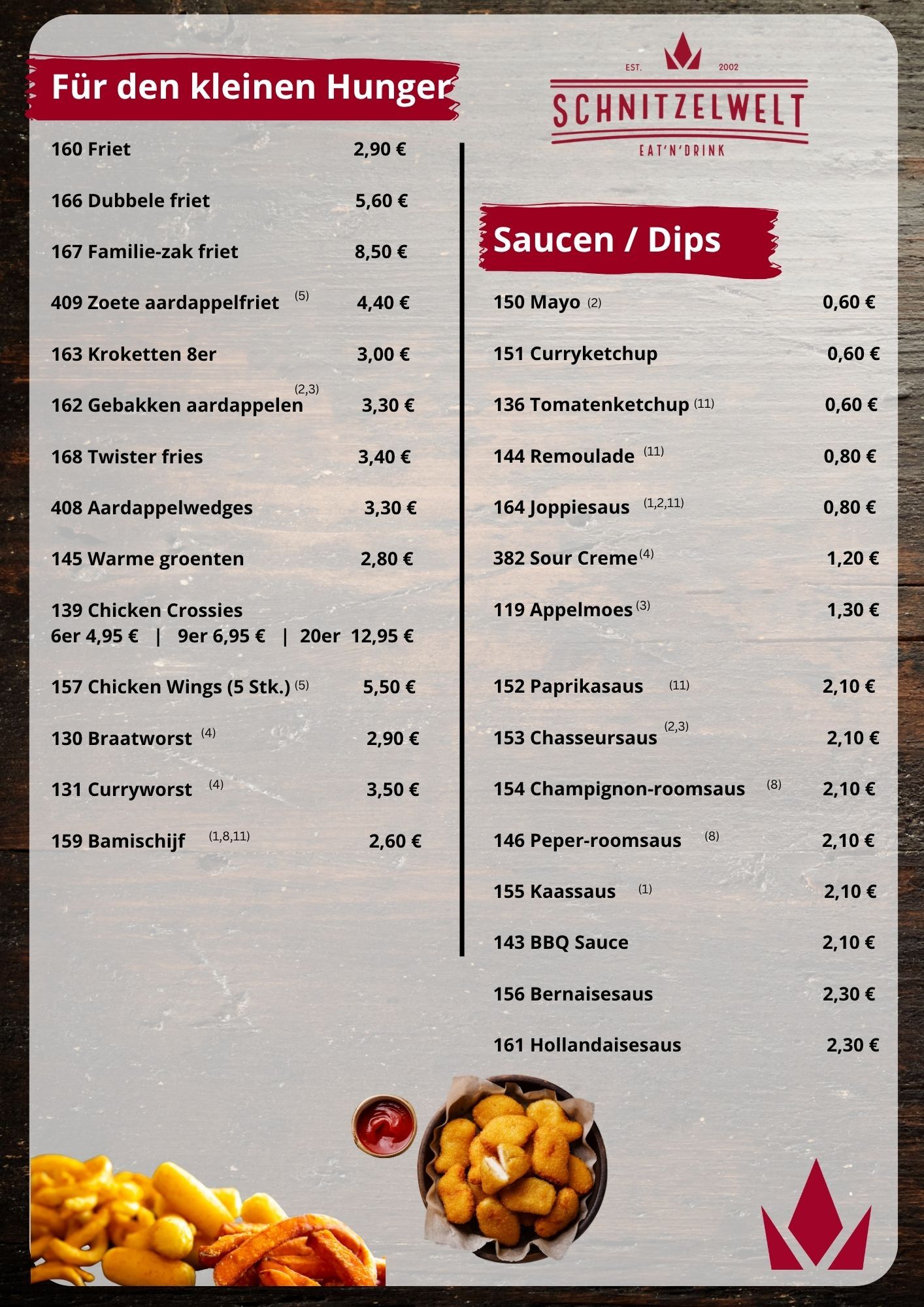 Für den kleinen Hunger

160 Friet 2,90 €

166 Dubbele friet 5,60 €

167 Familie-zak friet 8,50 €

409 Zoete aardappelfriet (5) 4,40 €

163 Kroketten 8er 3,00 €

162 Gebakken aardappelen (2,3) 3,30 €

168 Twister fries 3,40 €

408 Aardappelwedges 3,30 €

145 Warme groenten 2,80 €

139 Chicken Crossies
6er 4,95 € | 9er 6,95 € | 20er 12,95 €

157 Chicken Wings (5 Stk.) (5) 5,50 €

130 Braatworst (4) 2,90 €

131 Curryworst (4) 3,50 €

159 Bamischijf (1,8,11) 2,60 €

EST. 2002
SCHNITZELWELT
EAT'N'DRINK

Saucen / Dips

150 Mayo (2) 0,60 €

151 Curryketchup 0,60 €

136 Tomatenketchup (11) 0,60 €

144 Remoulade (11) 0,80 €

164 Joppiesaus (1,2,11) 0,80 €

382 Sour Creme (4) 1,20 €

119 Appelmoes (3) 1,30 €

152 Paprikasaus (11) 2,10 €

153 Chasseursaus (2,3) 2,10 €

154 Champignon-roomsaus (8) 2,10 €

146 Peper-roomsaus (8) 2,10 €

155 Kaassaus (1) 2,10 €

143 BBQ Sauce 2,10 €

156 Bernaisesaus 2,30 €

161 Hollandaisesaus 2,30 €